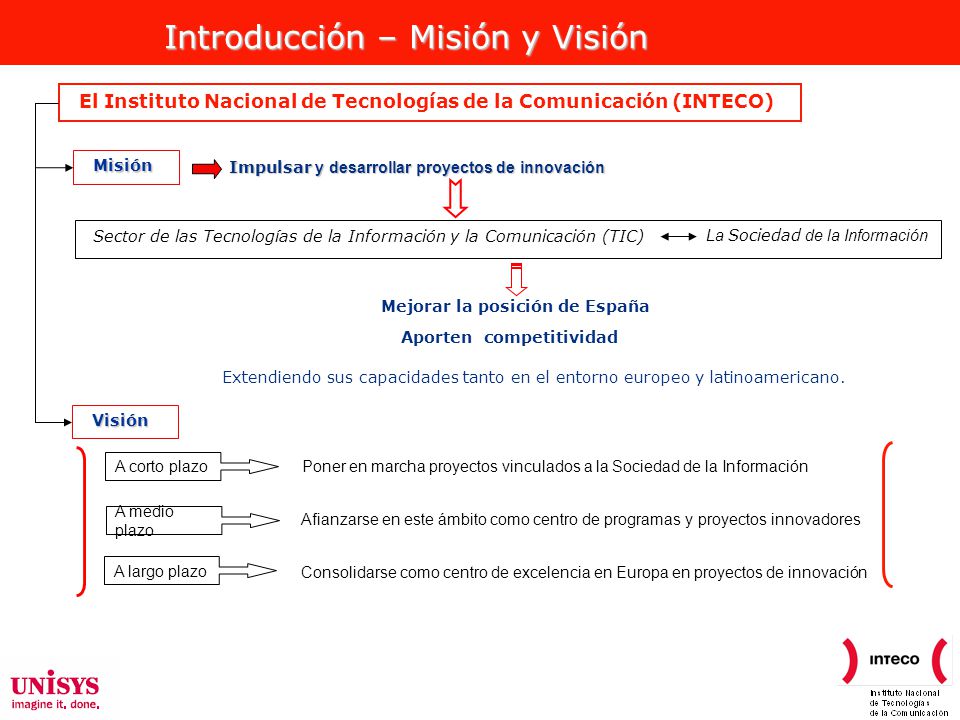 Introducción – Misión y Visión

El Instituto Nacional de Tecnologías de la Comunicación (INTECO)

Misión

Impulsar y desarrollar proyectos de innovación

Sector de las Tecnologías de la Información y la Comunicación (TIC)

La Sociedad de la Información

Mejorar la posición de España

Aporten competitividad

Extendiendo sus capacidades tanto en el entorno europeo y latinoamericano.

Visión

A corto plazo

Poner en marcha proyectos vinculados a la Sociedad de la Información

A medio plazo

Afianzarse en este ámbito como centro de programas y proyectos innovadores

A largo plazo

Consolidarse como centro de excelencia en Europa en proyectos de innovación

UNISYS
imagine it, done.

INTECO
Instituto Nacional de Tecnologías de la Comunicación